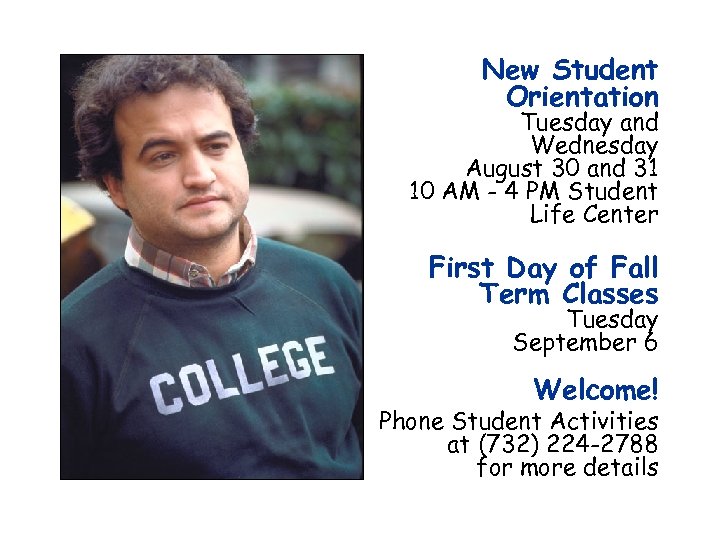 COLLEGE

New Student Orientation
Tuesday and Wednesday August 30 and 31 10 AM - 4 PM Student Life Center

First Day of Fall Term Classes
Tuesday September 6

Welcome!
Phone Student Activities at (732) 224-2788 for more details